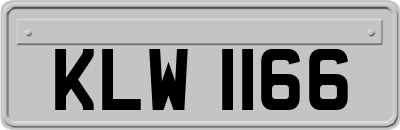 KLW 1166